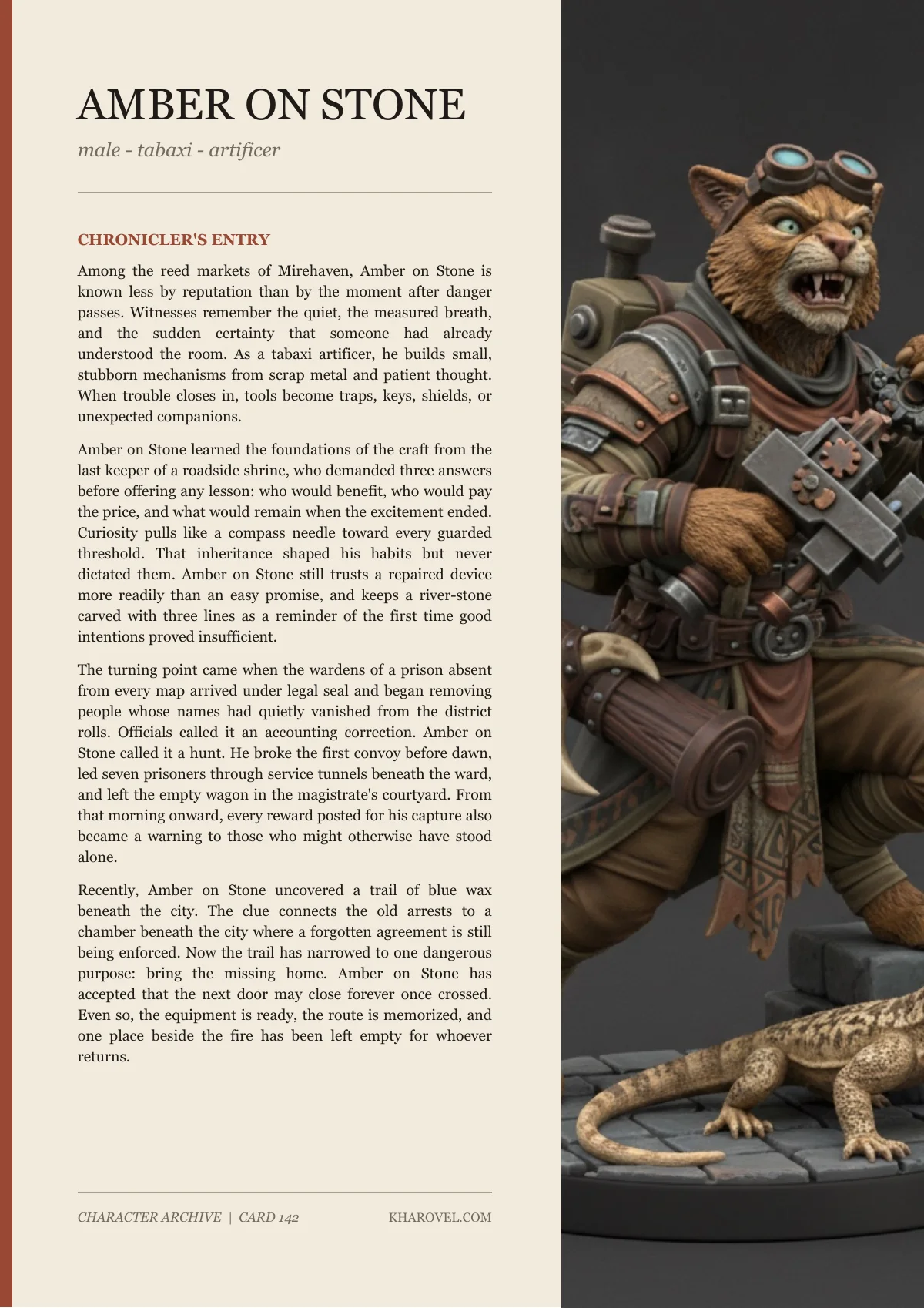 AMBER ON STONE

male - tabaxi - artificer

CHRONICLER'S ENTRY

Among the reed markets of Mirehaven, Amber on Stone is known less by reputation than by the moment after danger passes. Witnesses remember the quiet, the measured breath, and the sudden certainty that someone had already understood the room. As a tabaxi artificer, he builds small, stubborn mechanisms from scrap metal and patient thought. When trouble closes in, tools become traps, keys, shields, or unexpected companions.

Amber on Stone learned the foundations of the craft from the last keeper of a roadside shrine, who demanded three answers before offering any lesson: who would benefit, who would pay the price, and what would remain when the excitement ended. Curiosity pulls like a compass needle toward every guarded threshold. That inheritance shaped his habits but never dictated them. Amber on Stone still trusts a repaired device more readily than an easy promise, and keeps a river-stone carved with three lines as a reminder of the first time good intentions proved insufficient.

The turning point came when the wardens of a prison absent from every map arrived under legal seal and began removing people whose names had quietly vanished from the district rolls. Officials called it an accounting correction. Amber on Stone called it a hunt. He broke the first convoy before dawn, led seven prisoners through service tunnels beneath the ward, and left the empty wagon in the magistrate's courtyard. From that morning onward, every reward posted for his capture also became a warning to those who might otherwise have stood alone.

Recently, Amber on Stone uncovered a trail of blue wax beneath the city. The clue connects the old arrests to a chamber beneath the city where a forgotten agreement is still being enforced. Now the trail has narrowed to one dangerous purpose: bring the missing home. Amber on Stone has accepted that the next door may close forever once crossed. Even so, the equipment is ready, the route is memorized, and one place beside the fire has been left empty for whoever returns.

CHARACTER ARCHIVE | CARD 142

KHAROVEL.COM